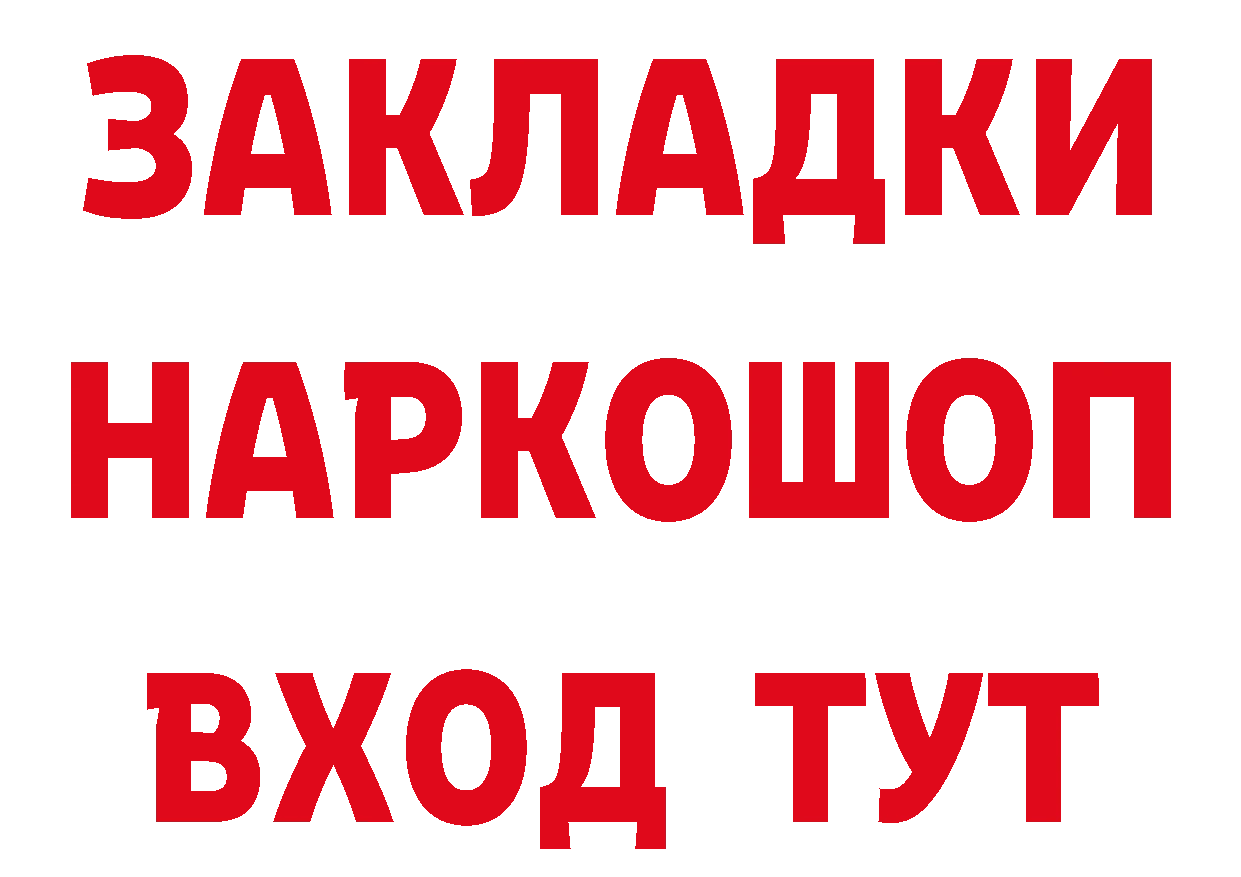 ЗАКЛАДКИ НАРКОШОП ВХОД ТУТ